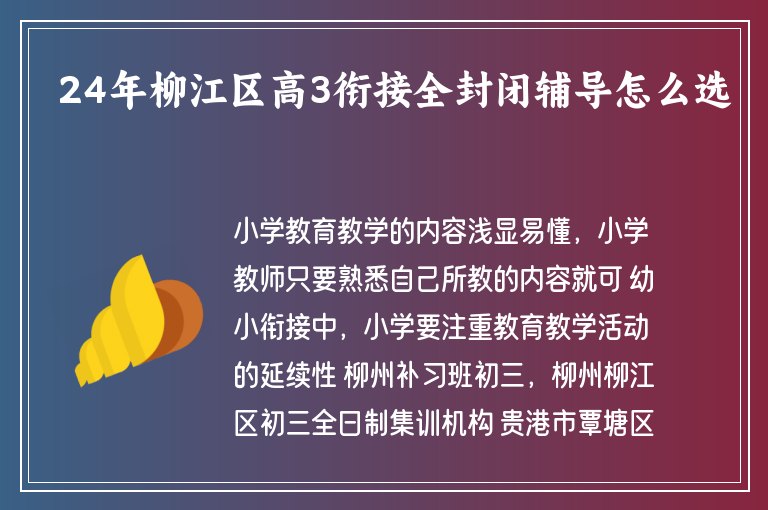 24年柳江区高3衔接全封闭辅导怎么选

小学教育教学的内容浅显易懂，小学教师只要熟悉自己所教的内容就可 幼小衔接中，小学要注重教育教学活动的延续性 柳州补习班初三，柳州柳江区初三全日制集训机构 贵港市覃塘区